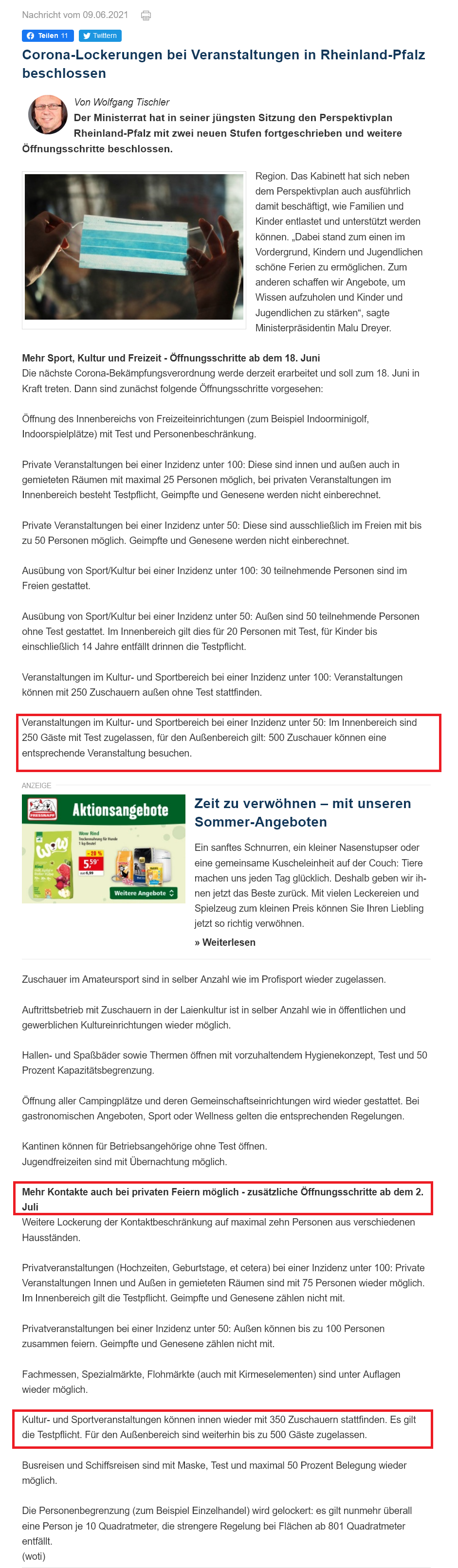 Nachricht vom 09.06.2021

Teilen 11 Twittern

Corona-Lockerungen bei Veranstaltungen in Rheinland-Pfalz beschlossen

Von Wolfgang Tischler
Der Ministerrat hat in seiner jüngsten Sitzung den Perspektivplan Rheinland-Pfalz mit zwei neuen Stufen fortgeschrieben und weitere Öffnungsschritte beschlossen.

Region. Das Kabinett hat sich neben dem Perspektivplan auch ausführlich damit beschäftigt, wie Familien und Kinder entlastet und unterstützt werden können. „Dabei stand zum einen im Vordergrund, Kindern und Jugendlichen schöne Ferien zu ermöglichen. Zum anderen schaffen wir Angebote, um Wissen aufzuholen und Kinder und Jugendlichen zu stärken“, sagte Ministerpräsidentin Malu Dreyer.

Mehr Sport, Kultur und Freizeit - Öffnungsschritte ab dem 18. Juni
Die nächste Corona-Bekämpfungsverordnung werde derzeit erarbeitet und soll zum 18. Juni in Kraft treten. Dann sind zunächst folgende Öffnungsschritte vorgesehen:

Öffnung des Innenbereichs von Freizeiteinrichtungen (zum Beispiel Indoorminigolf, Indoorspielplätze) mit Test und Personenbeschränkung.

Private Veranstaltungen bei einer Inzidenz unter 100: Diese sind innen und außen auch in gemieteten Räumen mit maximal 25 Personen möglich, bei privaten Veranstaltungen im Innenbereich besteht Testpflicht, Geimpfte und Genesene werden nicht einberechnet.

Private Veranstaltungen bei einer Inzidenz unter 50: Diese sind ausschließlich im Freien mit bis zu 50 Personen möglich. Geimpfte und Genesene werden nicht einberechnet.

Ausübung von Sport/Kultur bei einer Inzidenz unter 100: 30 teilnehmende Personen sind im Freien gestattet.

Ausübung von Sport/Kultur bei einer Inzidenz unter 50: Außen sind 50 teilnehmende Personen ohne Test gestattet. Im Innenbereich gilt dies für 20 Personen mit Test, für Kinder bis einschließlich 14 Jahre entfällt drinnen die Testpflicht.

Veranstaltungen im Kultur- und Sportbereich bei einer Inzidenz unter 100: Veranstaltungen können mit 250 Zuschauern außen ohne Test stattfinden.

Veranstaltungen im Kultur- und Sportbereich bei einer Inzidenz unter 50: Im Innenbereich sind 250 Gäste mit Test zugelassen, für den Außenbereich gilt: 500 Zuschauer können eine entsprechende Veranstaltung besuchen.

ANZEIGE

FRESSNAPF Aktionsangebote
Wow Rind
-20 %
5.59
Weitere Angebote

Zeit zu verwöhnen – mit unseren Sommer-Angeboten
Ein sanftes Schnurren, ein kleiner Nasenstupser oder eine gemeinsame Kuscheleinheit auf der Couch: Tiere machen uns jeden Tag glücklich. Deshalb geben wir ihnen jetzt das Beste zurück. Mit vielen Leckereien und Spielzeug zum kleinen Preis können Sie Ihren Liebling jetzt so richtig verwöhnen.
» Weiterlesen

Zuschauer im Amateursport sind in selber Anzahl wie im Profisport wieder zugelassen.

Auftrittsbetrieb mit Zuschauern in der Laienkultur ist in selber Anzahl wie in öffentlichen und gewerblichen Kultureinrichtungen wieder möglich.

Hallen- und Spaßbäder sowie Thermen öffnen mit vorzuhaltendem Hygienekonzept, Test und 50 Prozent Kapazitätsbegrenzung.

Öffnung aller Campingplätze und deren Gemeinschaftseinrichtungen wird wieder gestattet. Bei gastronomischen Angeboten, Sport oder Wellness gelten die entsprechenden Regelungen.

Kantinen können für Betriebsangehörige ohne Test öffnen.
Jugendfreizeiten sind mit Übernachtung möglich.

Mehr Kontakte auch bei privaten Feiern möglich - zusätzliche Öffnungsschritte ab dem 2. Juli
Weitere Lockerung der Kontaktbeschränkung auf maximal zehn Personen aus verschiedenen Hausständen.

Privatveranstaltungen (Hochzeiten, Geburtstage, et cetera) bei einer Inzidenz unter 100: Private Veranstaltungen Innen und Außen in gemieteten Räumen sind mit 75 Personen wieder möglich. Im Innenbereich gilt die Testpflicht. Geimpfte und Genesene zählen nicht mit.

Privatveranstaltungen bei einer Inzidenz unter 50: Außen können bis zu 100 Personen zusammen feiern. Geimpfte und Genesene zählen nicht mit.

Fachmessen, Spezialmärkte, Flohmärkte (auch mit Kirmeselementen) sind unter Auflagen wieder möglich.

Kultur- und Sportveranstaltungen können innen wieder mit 350 Zuschauern stattfinden. Es gilt die Testpflicht. Für den Außenbereich sind weiterhin bis zu 500 Gäste zugelassen.

Busreisen und Schiffsreisen sind mit Maske, Test und maximal 50 Prozent Belegung wieder möglich.

Die Personenbegrenzung (zum Beispiel Einzelhandel) wird gelockert: es gilt nunmehr überall eine Person je 10 Quadratmeter, die strengere Regelung bei Flächen ab 801 Quadratmeter entfällt.
(woti)